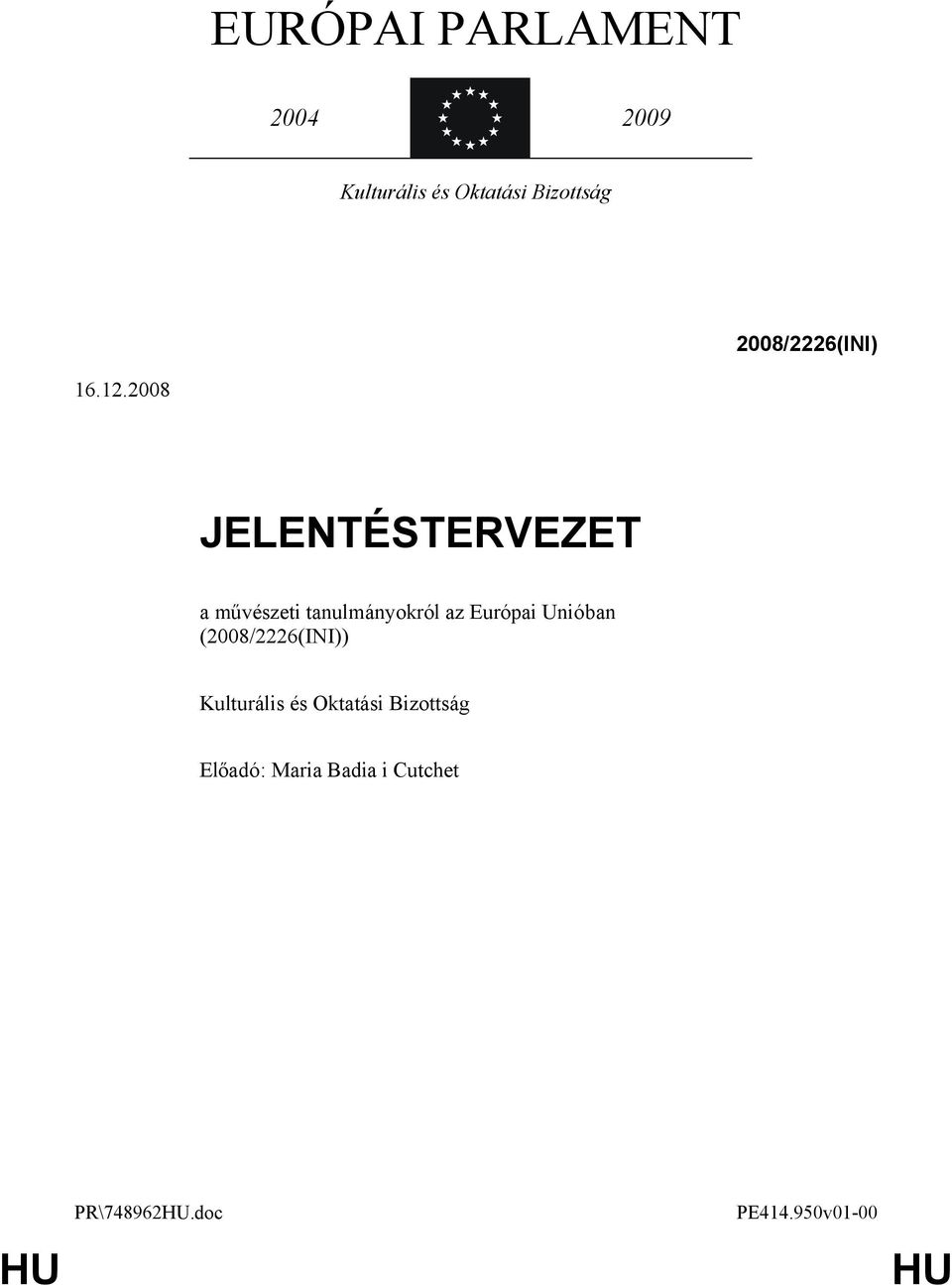 EURÓPAI PARLAMENT

2004 2009

Kulturális és Oktatási Bizottság

2008/2226(INI)

16.12.2008

JELENTÉSTERVEZET

a művészeti tanulmányokról az Európai Unióban (2008/2226(INI))

Kulturális és Oktatási Bizottság

Előadó: Maria Badia i Cutchet

PR\748962HU.doc PE414.950v01-00

HU HU